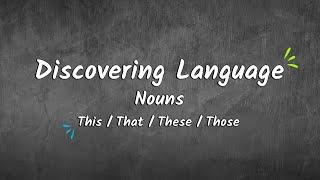 Discovering Language

Nouns

This / That / These / Those